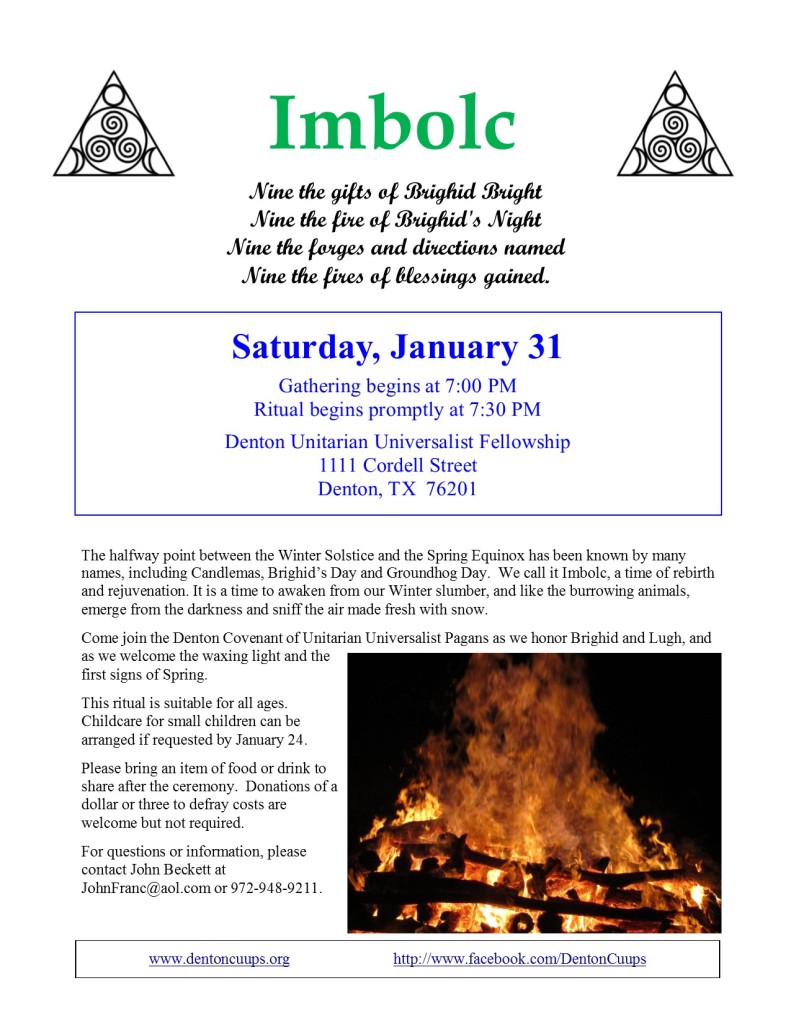 Imbolc

Nine the gifts of Brighid Bright
Nine the fire of Brighid's Night
Nine the forges and directions named
Nine the fires of blessings gained.

Saturday, January 31

Gathering begins at 7:00 PM
Ritual begins promptly at 7:30 PM

Denton Unitarian Universalist Fellowship
1111 Cordell Street
Denton, TX 76201

The halfway point between the Winter Solstice and the Spring Equinox has been known by many names, including Candlemas, Brighid's Day and Groundhog Day. We call it Imbolc, a time of rebirth and rejuvenation. It is a time to awaken from our Winter slumber, and like the burrowing animals, emerge from the darkness and sniff the air made fresh with snow.

Come join the Denton Covenant of Unitarian Universalist Pagans as we honor Brighid and Lugh, and as we welcome the waxing light and the first signs of Spring.

This ritual is suitable for all ages. Childcare for small children can be arranged if requested by January 24.

Please bring an item of food or drink to share after the ceremony. Donations of a dollar or three to defray costs are welcome but not required.

For questions or information, please contact John Beckett at JohnFranc@aol.com or 972-948-9211.

www.dentoncuups.org http://www.facebook.com/DentonCuups